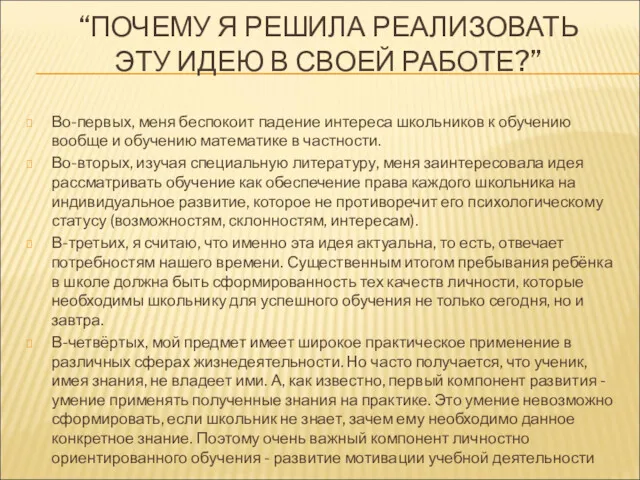 “ПОЧЕМУ Я РЕШИЛА РЕАЛИЗОВАТЬ ЭТУ ИДЕЮ В СВОЕЙ РАБОТЕ?”

Во-первых, меня беспокоит падение интереса школьников к обучению вообще и обучению математике в частности.

Во-вторых, изучая специальную литературу, меня заинтересовала идея рассматривать обучение как обеспечение права каждого школьника на индивидуальное развитие, которое не противоречит его психологическому статусу (возможностям, склонностям, интересам).

В-третьих, я считаю, что именно эта идея актуальна, то есть, отвечает потребностям нашего времени. Существенным итогом пребывания ребёнка в школе должна быть сформированность тех качеств личности, которые необходимы школьнику для успешного обучения не только сегодня, но и завтра.

В-четвёртых, мой предмет имеет широкое практическое применение в различных сферах жизнедеятельности. Но часто получается, что ученик, имея знания, не владеет ими. А, как известно, первый компонент развития - умение применять полученные знания на практике. Это умение невозможно сформировать, если школьник не знает, зачем ему необходимо данное конкретное знание. Поэтому очень важный компонент личностно ориентированного обучения - развитие мотивации учебной деятельности